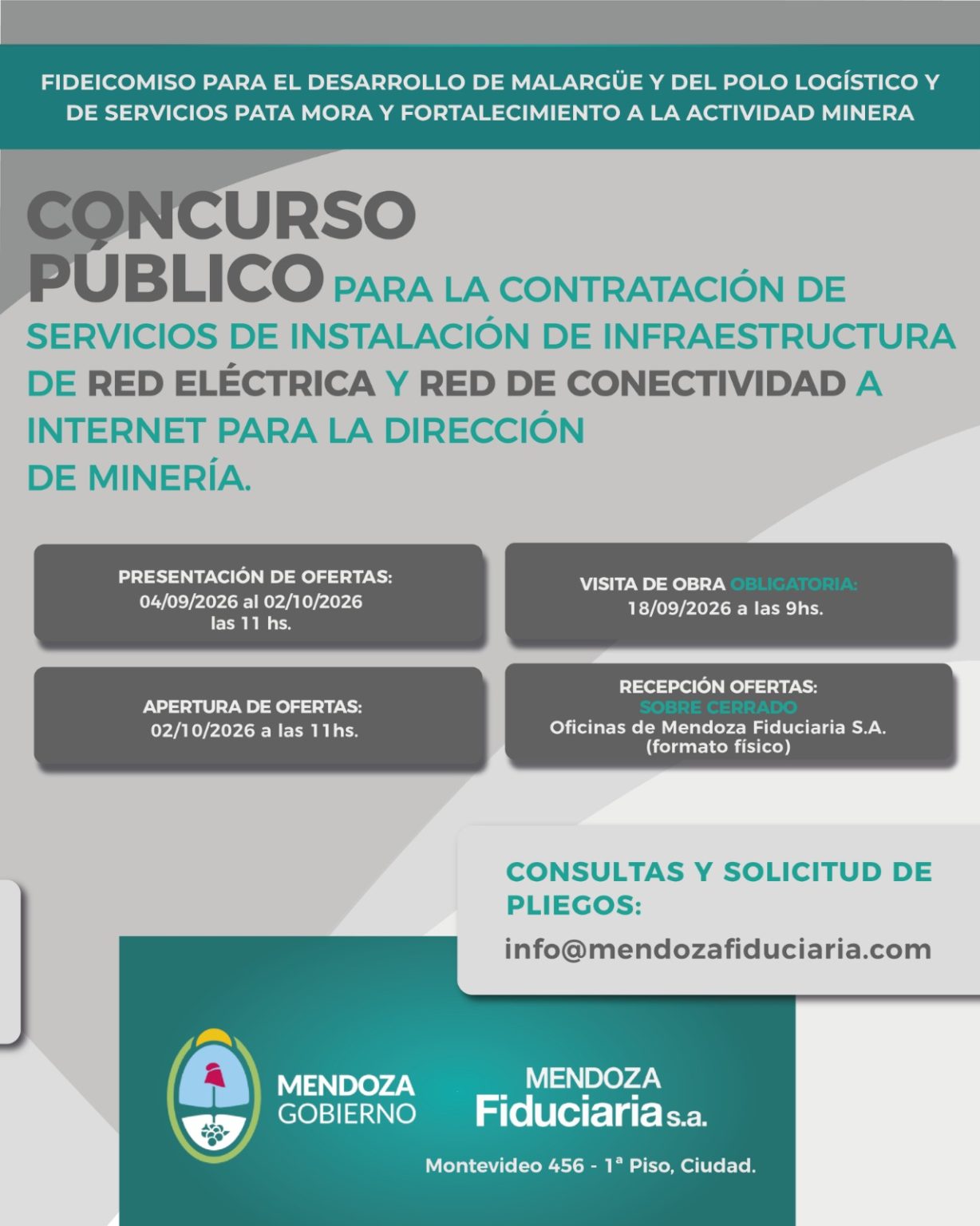 FIDEICOMISO PARA EL DESARROLLO DE MALARGÜE Y DEL POLO LOGÍSTICO Y DE SERVICIOS PATA MORA Y FORTALECIMIENTO A LA ACTIVIDAD MINERA

CONCURSO PÚBLICO PARA LA CONTRATACIÓN DE SERVICIOS DE INSTALACIÓN DE INFRAESTRUCTURA DE RED ELÉCTRICA Y RED DE CONECTIVIDAD A INTERNET PARA LA DIRECCIÓN DE MINERÍA.

PRESENTACIÓN DE OFERTAS:
04/09/2026 al 02/10/2026
las 11 hs.

APERTURA DE OFERTAS:
02/10/2026 a las 11hs.

VISITA DE OBRA OBLIGATORIA:
18/09/2026 a las 9hs.

RECEPCIÓN OFERTAS:
SOBRE CERRADO
Oficinas de Mendoza Fiduciaria S.A.
(formato físico)

CONSULTAS Y SOLICITUD DE PLIEGOS:
info@mendozafiduciaria.com

MENDOZA
GOBIERNO

MENDOZA
Fiduciaria s.a.

Montevideo 456 - 1ª Piso, Ciudad.